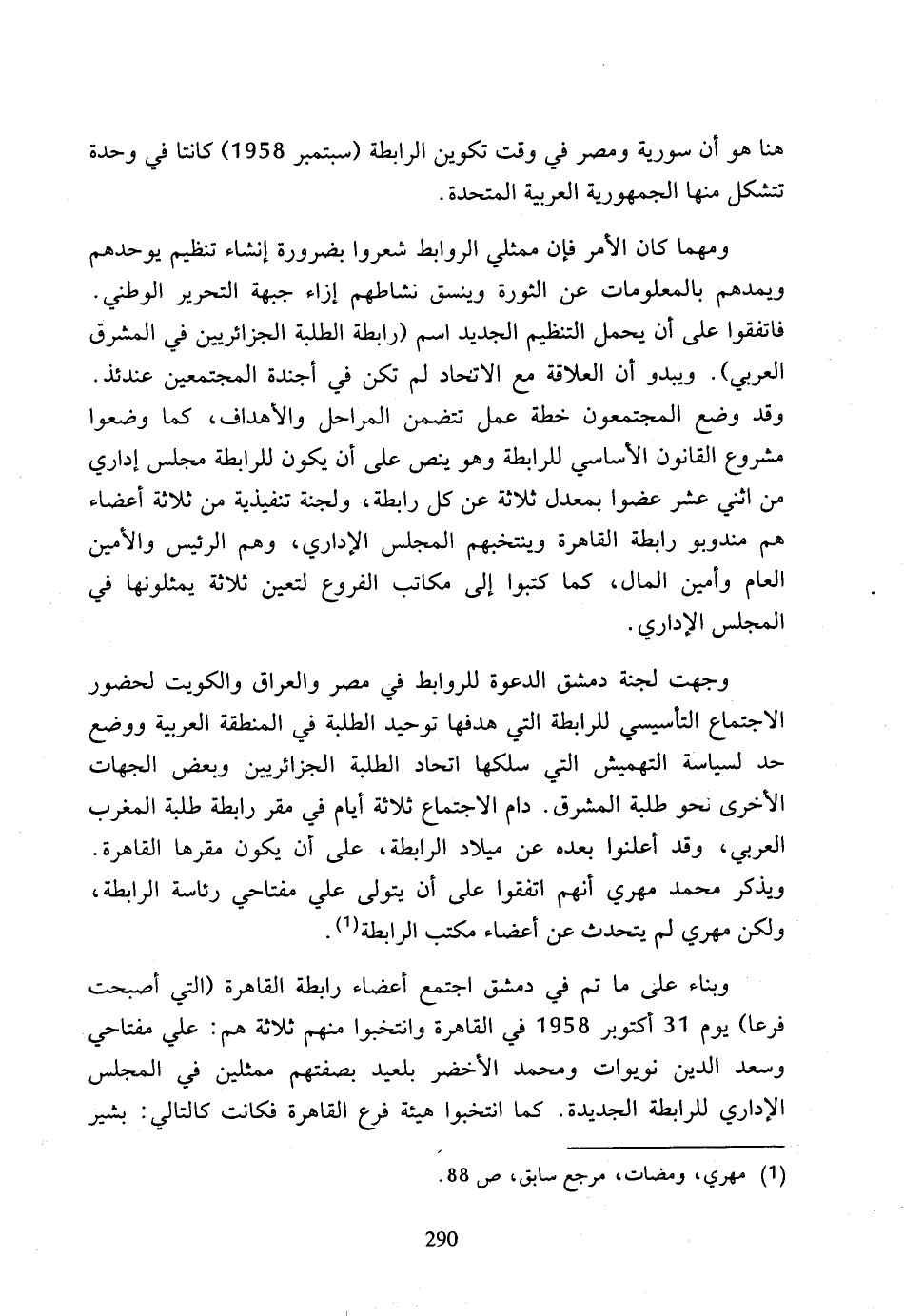 هنا هو أن سورية ومصر في وقت تكوين الرابطة (سبتمبر 1958) كانتا في وحدة تتشكل منها الجمهورية العربية المتحدة.

ومهما كان الأمر فإن ممثلي الروابط شعروا بضرورة إنشاء تنظيم يوحدهم ويمدهم بالمعلومات عن الثورة وينسق نشاطهم إزاء جبهة التحرير الوطني. فاتفقوا على أن يحمل التنظيم الجديد اسم (رابطة الطلبة الجزائريين في المشرق العربي). ويبدو أن العلاقة مع الاتحاد لم تكن في أجندة المجتمعين عندئذ. وقد وضع المجتمعون خطة عمل تتضمن المراحل والأهداف، كما وضعوا مشروع القانون الأساسي للرابطة وهو ينص على أن يكون للرابطة مجلس إداري من اثني عشر عضوا بمعدل ثلاثة عن كل رابطة، ولجنة تنفيذية من ثلاثة أعضاء هم مندوبو رابطة القاهرة وينتخبهم المجلس الإداري، وهم الرئيس والأمين العام وأمين المال، كما كتبوا إلى مكاتب الفروع لتعين ثلاثة يمثلونها في المجلس الإداري.

وجهت لجنة دمشق الدعوة للروابط في مصر والعراق والكويت لحضور الاجتماع التأسيسي للرابطة التي هدفها توحيد الطلبة في المنطقة العربية ووضع حد لسياسة التهميش التي سلكها اتحاد الطلبة الجزائريين وبعض الجهات الأخرى نحو طلبة المشرق. دام الاجتماع ثلاثة أيام في مقر رابطة طلبة المغرب العربي، وقد أعلنوا بعده عن ميلاد الرابطة، على أن يكون مقرها القاهرة. ويذكر محمد مهري أنهم اتفقوا على أن يتولى علي مفتاحي رئاسة الرابطة، ولكن مهري لم يتحدث عن أعضاء مكتب الرابطة$^{(1)}$.

وبناء على ما تم في دمشق اجتمع أعضاء رابطة القاهرة (التي أصبحت فرعا) يوم 31 أكتوبر 1958 في القاهرة وانتخبوا منهم ثلاثة هم: علي مفتاحي وسعد الدين نويوات ومحمد الأخضر بلعيد بصفتهم ممثلين في المجلس الإداري للرابطة الجديدة. كما انتخبوا هيئة فرع القاهرة فكانت كالتالي: بشير

(1) مهري، ومضات، مرجع سابق، ص 88.

290